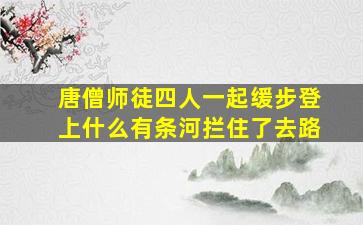 唐僧师徒四人一起缓步登上什么有条河拦住了去路